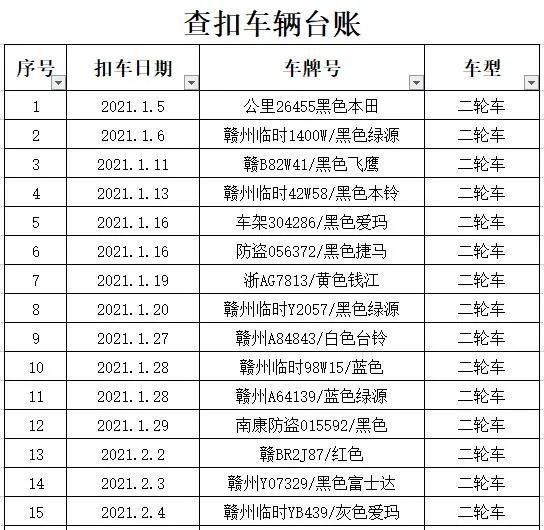 查扣车辆台账

| 序号 | 扣车日期 | 车牌号 | 车型 |
|---|---|---|---|
| 1 | 2021.1.5 | 公里26455黑色本田 | 二轮车 |
| 2 | 2021.1.6 | 赣州临时1400W/黑色绿源 | 二轮车 |
| 3 | 2021.1.11 | 赣B82W41/黑色飞鹰 | 二轮车 |
| 4 | 2021.1.13 | 赣州临时42W58/黑色本铃 | 二轮车 |
| 5 | 2021.1.16 | 车架304286/黑色爱玛 | 二轮车 |
| 6 | 2021.1.16 | 防盗056372/黑色捷马 | 二轮车 |
| 7 | 2021.1.19 | 浙AG7813/黄色钱江 | 二轮车 |
| 8 | 2021.1.20 | 赣州临时Y2057/黑色绿源 | 二轮车 |
| 9 | 2021.1.27 | 赣州A84843/白色台铃 | 二轮车 |
| 10 | 2021.1.28 | 赣州临时98W15/蓝色 | 二轮车 |
| 11 | 2021.1.28 | 赣州A64139/蓝色绿源 | 二轮车 |
| 12 | 2021.1.29 | 南康防盗015592/黑色 | 二轮车 |
| 13 | 2021.2.2 | 赣BR2J87/红色 | 二轮车 |
| 14 | 2021.2.3 | 赣州Y07329/黑色富士达 | 二轮车 |
| 15 | 2021.2.4 | 赣州临时YB439/灰色爱玛 | 二轮车 |